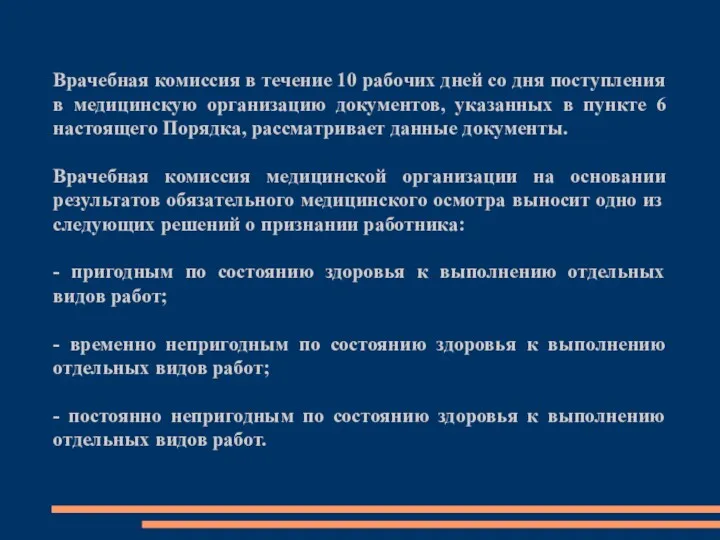 Врачебная комиссия в течение 10 рабочих дней со дня поступления в медицинскую организацию документов, указанных в пункте 6 настоящего Порядка, рассматривает данные документы.

Врачебная комиссия медицинской организации на основании результатов обязательного медицинского осмотра выносит одно из следующих решений о признании работника:

- пригодным по состоянию здоровья к выполнению отдельных видов работ;

- временно непригодным по состоянию здоровья к выполнению отдельных видов работ;

- постоянно непригодным по состоянию здоровья к выполнению отдельных видов работ.